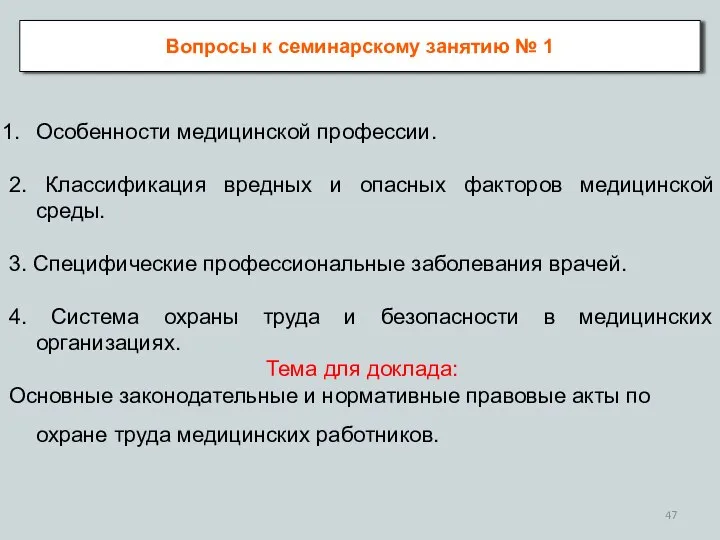 Вопросы к семинарскому занятию № 1

1. Особенности медицинской профессии.

2. Классификация вредных и опасных факторов медицинской среды.

3. Специфические профессиональные заболевания врачей.

4. Система охраны труда и безопасности в медицинских организациях.

Тема для доклада:

Основные законодательные и нормативные правовые акты по охране труда медицинских работников.

47